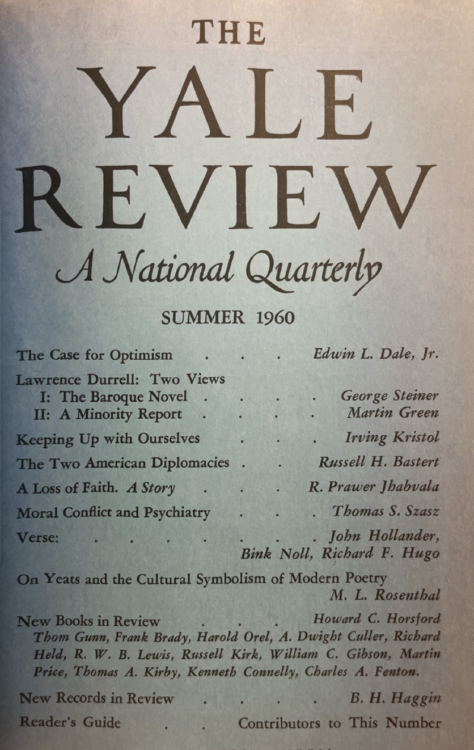 THE
YALE
REVIEW
A National Quarterly

SUMMER 1960

The Case for Optimism . . . Edwin L. Dale, Jr.

Lawrence Durrell: Two Views
I: The Baroque Novel . . . . George Steiner
II: A Minority Report . . . . Martin Green

Keeping Up with Ourselves . . . Irving Kristol

The Two American Diplomacies . . Russell H. Bastert

A Loss of Faith. A Story . . . R. Prawer Jhabvala

Moral Conflict and Psychiatry . . . Thomas S. Szasz

Verse: . . . . . . . . John Hollander, Bink Noll, Richard F. Hugo

On Yeats and the Cultural Symbolism of Modern Poetry
M. L. Rosenthal

New Books in Review . . . Howard C. Horsford
Thom Gunn, Frank Brady, Harold Orel, A. Dwight Culler, Richard Held, R. W. B. Lewis, Russell Kirk, William C. Gibson, Martin Price, Thomas A. Kirby, Kenneth Connelly, Charles A. Fenton.

New Records in Review . . . . B. H. Haggin

Reader's Guide . . Contributors to This Number